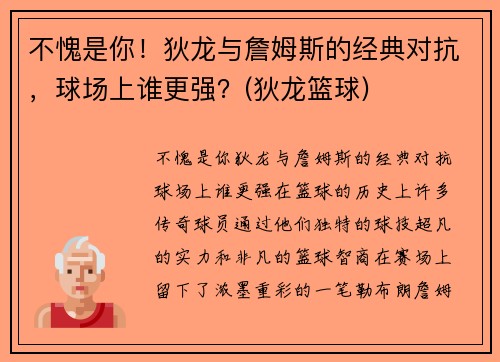 不愧是你！狄龙与詹姆斯的经典对抗，球场上谁更强？(狄龙篮球)

不愧是你狄龙与詹姆斯的经典对抗球场上谁更强在篮球的历史上许多传奇球员通过他们独特的球技超凡的实力和非凡的篮球智商在赛场上留下了浓墨重彩的一笔勒布朗詹姆